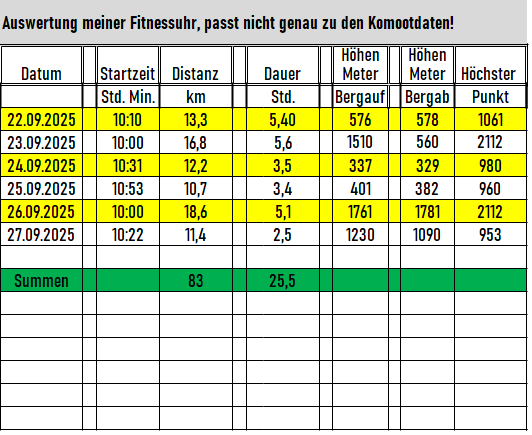 Auswertung meiner Fitnessuhr, passt nicht genau zu den Komootdaten!

| Datum | Startzeit | Distanz | Dauer | Höhen Meter | Höhen Meter | Höchster |
|---|---|---|---|---|---|---|
| | Std. Min. | km | Std. | Bergauf | Bergab | Punkt |
| 22.09.2025 | 10:10 | 13,3 | 5,40 | 576 | 578 | 1061 |
| 23.09.2025 | 10:00 | 16,8 | 5,6 | 1510 | 560 | 2112 |
| 24.09.2025 | 10:31 | 12,2 | 3,5 | 337 | 329 | 980 |
| 25.09.2025 | 10:53 | 10,7 | 3,4 | 401 | 382 | 960 |
| 26.09.2025 | 10:00 | 18,6 | 5,1 | 1761 | 1781 | 2112 |
| 27.09.2025 | 10:22 | 11,4 | 2,5 | 1230 | 1090 | 953 |
| | | | | | | |
| Summen | | 83 | 25,5 | | | |